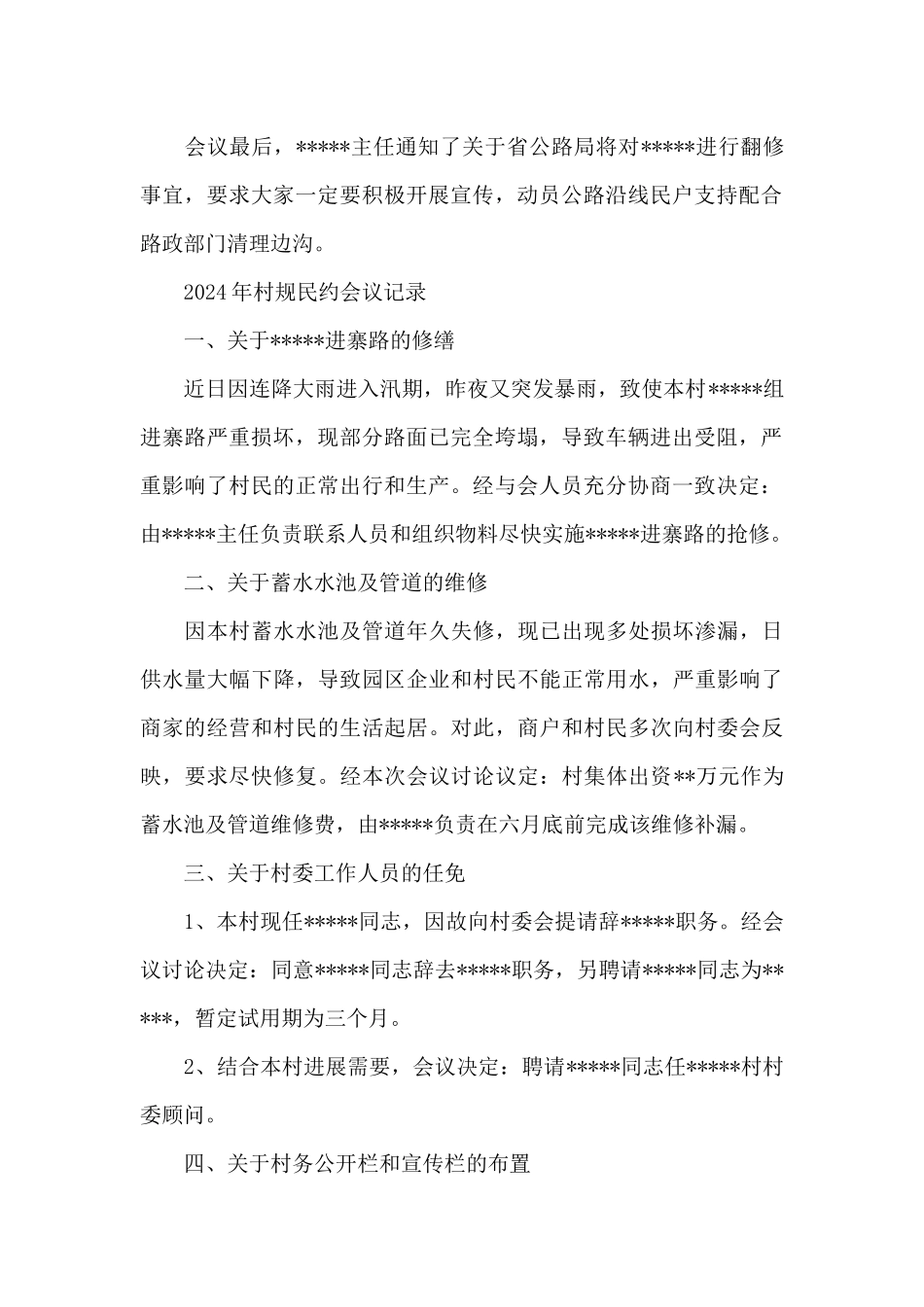 会议最后，*****主任通知了关于省公路局将对*****进行翻修事宜，要求大家一定要积极开展宣传，动员公路沿线民户支持配合路政部门清理边沟。

2024年村规民约会议记录

一、关于*****进寨路的修缮

近日因连降大雨进入汛期，昨夜又突发暴雨，致使本村*****组进寨路严重损坏，现部分路面已完全垮塌，导致车辆进出受阻，严重影响了村民的正常出行和生产。经与会人员充分协商一致决定：由*****主任负责联系人员和组织物料尽快实施*****进寨路的抢修。

二、关于蓄水水池及管道的维修

因本村蓄水水池及管道年久失修，现已出现多处损坏渗漏，日供水量大幅下降，导致园区企业和村民不能正常用水，严重影响了商家的经营和村民的生活起居。对此，商户和村民多次向村委会反映，要求尽快修复。经本次会议讨论议定：村集体出资**万元作为蓄水池及管道维修费，由*****负责在六月底前完成该维修补漏。

三、关于村委工作人员的任免

1、本村现任*****同志，因故向村委会提请辞*****职务。经会议讨论决定：同意*****同志辞去*****职务，另聘请*****同志为*****，暂定试用期为三个月。

2、结合本村进展需要，会议决定：聘请*****同志任*****村村委顾问。

四、关于村务公开栏和宣传栏的布置